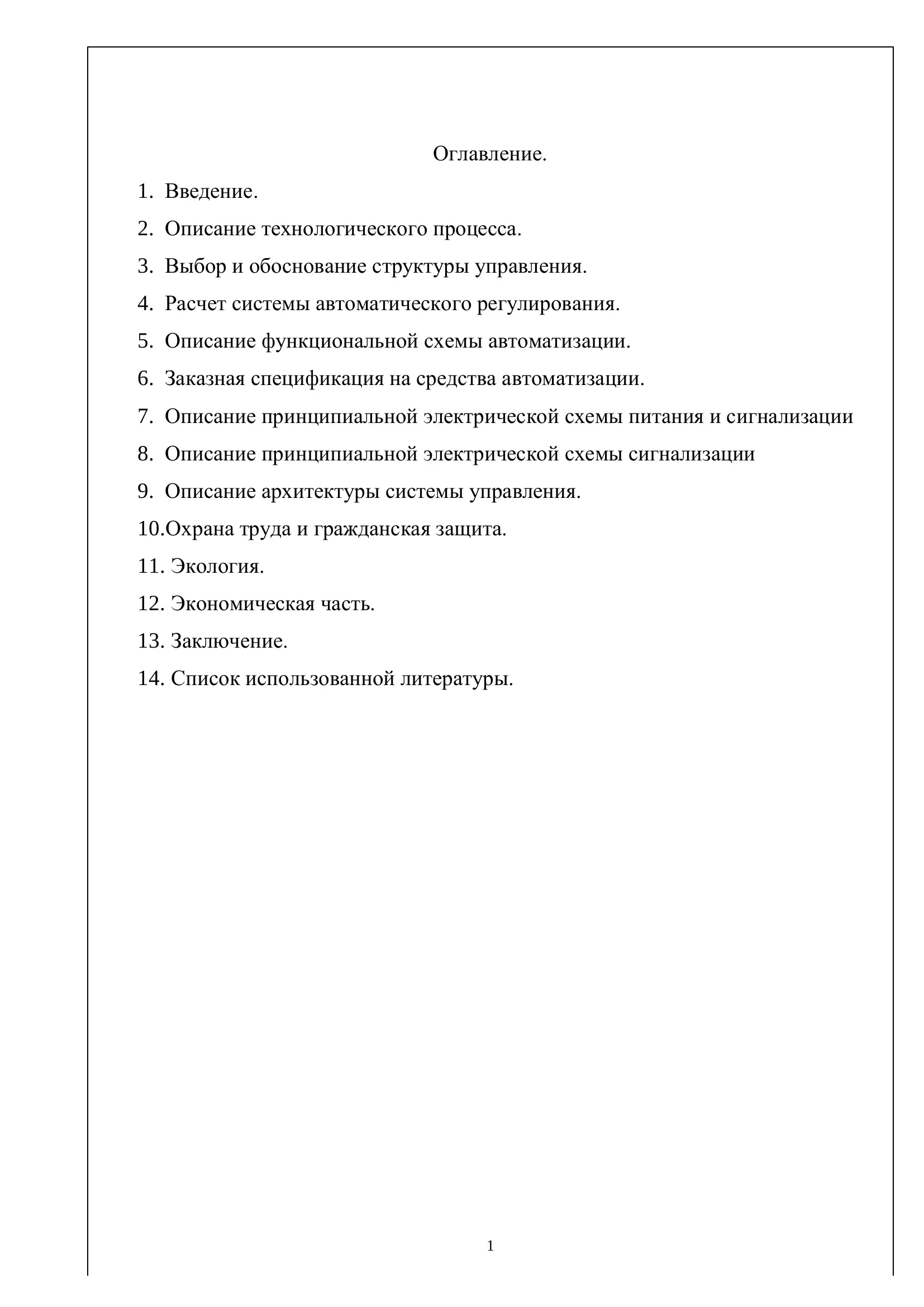 Оглавление.

1. Введение.
2. Описание технологического процесса.
3. Выбор и обоснование структуры управления.
4. Расчет системы автоматического регулирования.
5. Описание функциональной схемы автоматизации.
6. Заказная спецификация на средства автоматизации.
7. Описание принципиальной электрической схемы питания и сигнализации
8. Описание принципиальной электрической схемы сигнализации
9. Описание архитектуры системы управления.
10.Охрана труда и гражданская защита.
11. Экология.
12. Экономическая часть.
13. Заключение.
14. Список использованной литературы.

1